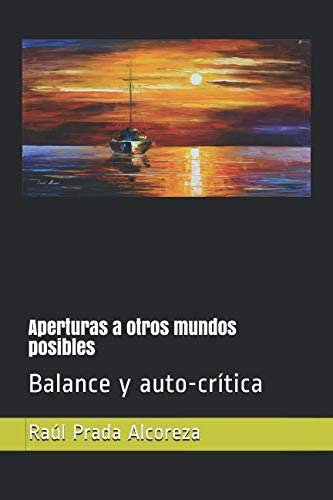 Aperturas a otros mundos posibles

Balance y auto-crítica

Raúl Prada Alcoreza